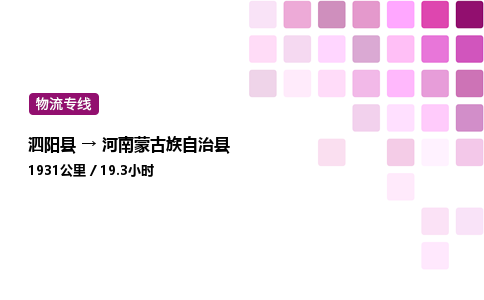 物流专线

泗阳县 → 河南蒙古族自治县

1931公里 / 19.3小时